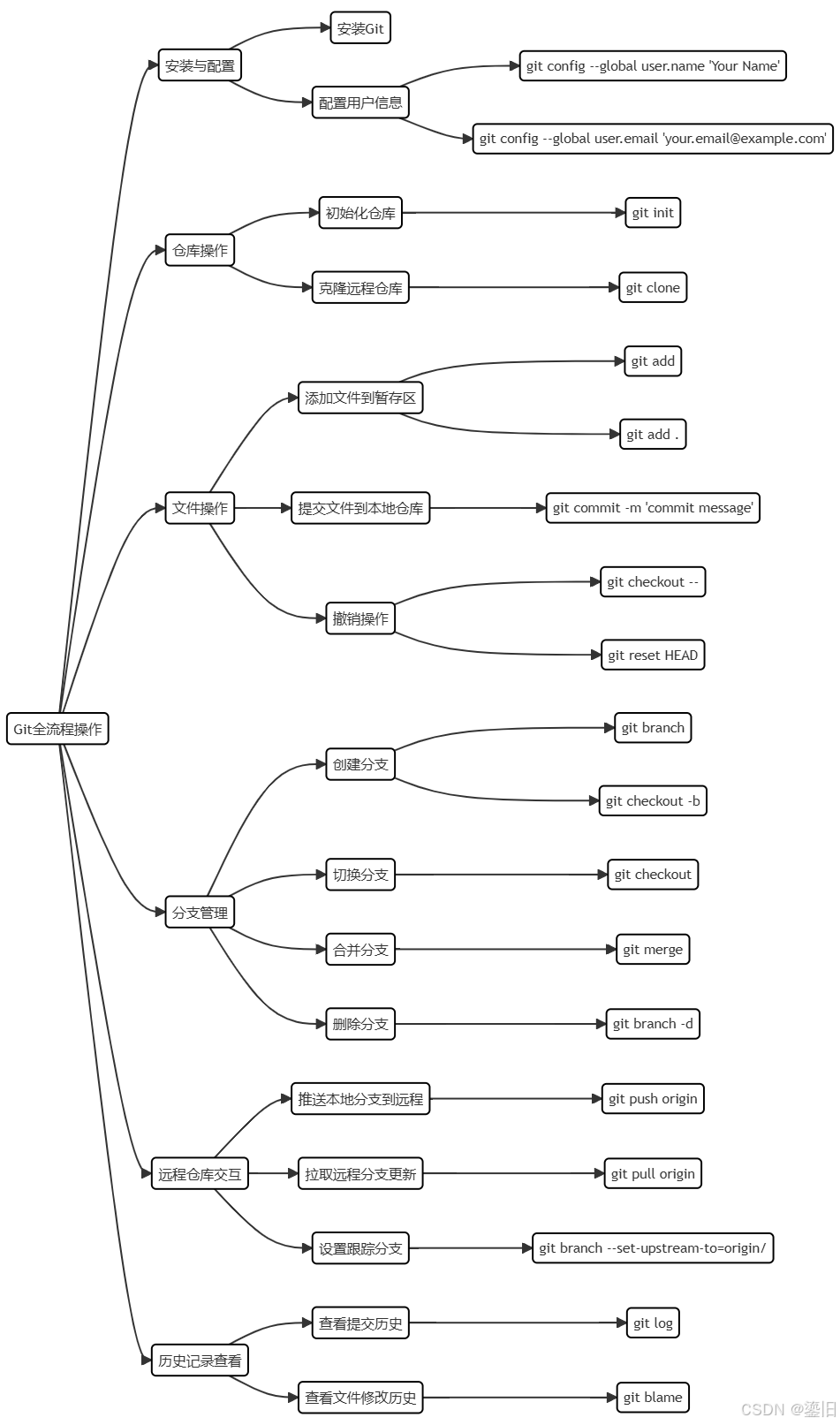 Git全流程操作

安装与配置
安装Git
配置用户信息
git config --global user.name 'Your Name'
git config --global user.email 'your.email@example.com'

仓库操作
初始化仓库
git init
克隆远程仓库
git clone

文件操作
添加文件到暂存区
git add
git add .
提交文件到本地仓库
git commit -m 'commit message'
撤销操作
git checkout --
git reset HEAD

分支管理
创建分支
git branch
git checkout -b
切换分支
git checkout
合并分支
git merge
删除分支
git branch -d

远程仓库交互
推送本地分支到远程
git push origin
拉取远程分支更新
git pull origin
设置跟踪分支
git branch --set-upstream-to=origin/

历史记录查看
查看提交历史
git log
查看文件修改历史
git blame

CSDN @鎏旧